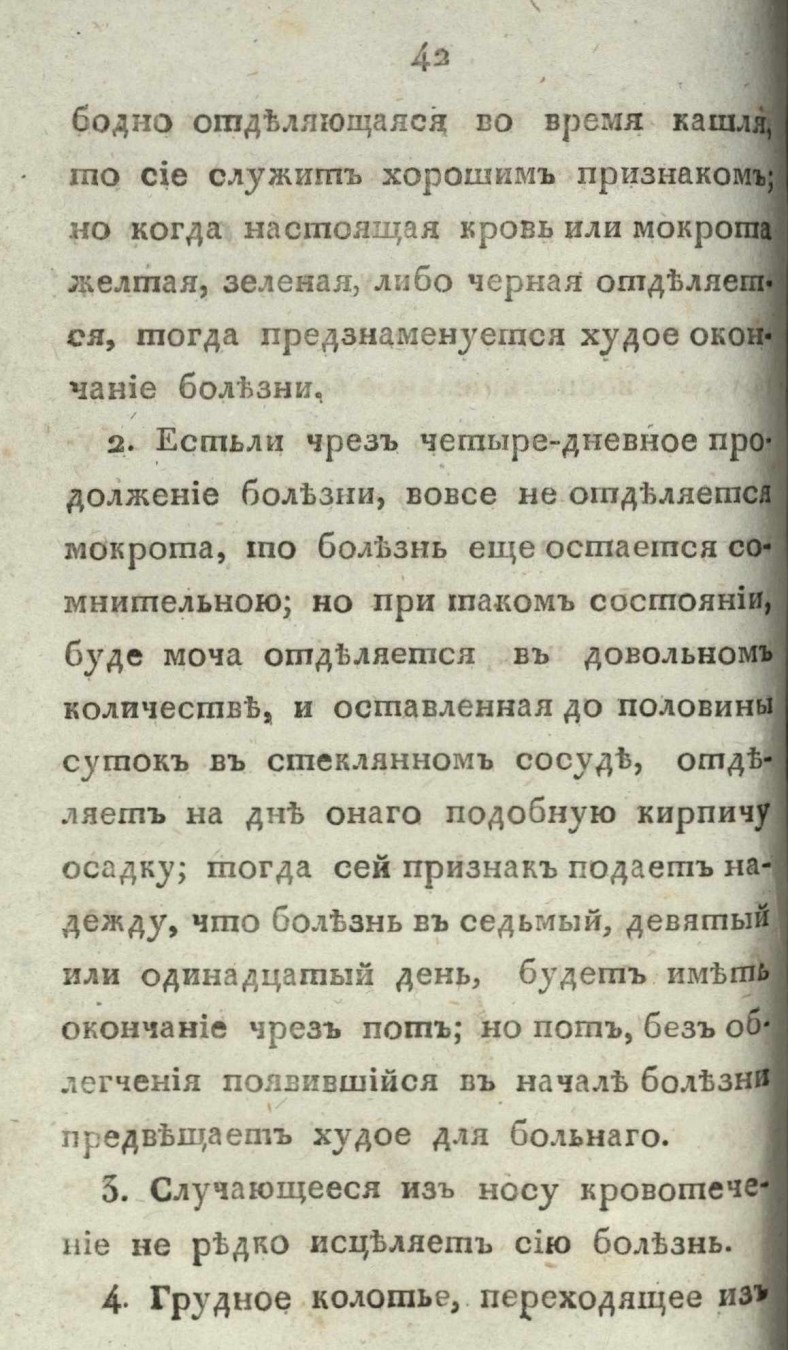 42

бодно отдѣляющаяся во время кашля, то сіе служитъ хорошимъ признакомъ; но когда настоящая кровь или мокрота желтая, зеленая, либо черная отдѣляется, тогда предзнаменуется худое окончаніе болѣзни.

2. Естьли чрезъ четыре-дневное продолженіе болѣзни, вовсе не отдѣляется мокрота, то болѣзнь еще остается сомнительною; но при такомъ состояніи, буде моча отдѣляется въ довольномъ количествѣ, и оставленная до половины сутокъ въ стеклянномъ сосудѣ, отдѣляетъ на днѣ онаго подобную кирпичу осадку; тогда сей признакъ подаетъ надежду, что болѣзнь въ седьмый, девятый или одинадцатый день, будетъ имѣть окончаніе чрезъ потъ; но потъ, безъ облегченія появившійся въ началѣ болѣзни предвѣщаетъ худое для больнаго.

3. Случающееся изъ носу кровотеченіе не рѣдко исцѣляетъ сію болѣзнь.

4. Грудное колотье, переходящее изъ